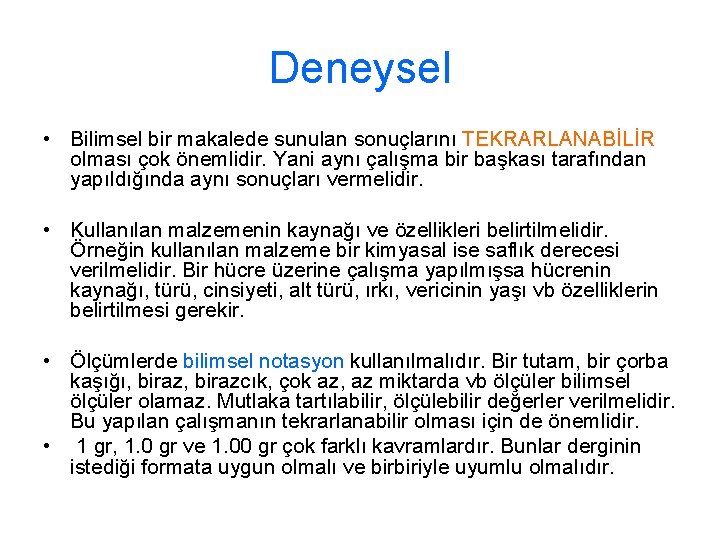 Deneysel

• Bilimsel bir makalede sunulan sonuçlarını TEKRARLANABİLİR olması çok önemlidir. Yani aynı çalışma bir başkası tarafından yapıldığında aynı sonuçları vermelidir.

• Kullanılan malzemenin kaynağı ve özellikleri belirtilmelidir. Örneğin kullanılan malzeme bir kimyasal ise saflık derecesi verilmelidir. Bir hücre üzerine çalışma yapılmışsa hücrenin kaynağı, türü, cinsiyeti, alt türü, ırkı, vericinin yaşı vb özelliklerin belirtilmesi gerekir.

• Ölçümlerde bilimsel notasyon kullanılmalıdır. Bir tutam, bir çorba kaşığı, biraz, birazcık, çok az, az miktarda vb ölçüler bilimsel ölçüler olamaz. Mutlaka tartılabilir, ölçülebilir değerler verilmelidir. Bu yapılan çalışmanın tekrarlanabilir olması için de önemlidir.

• 1 gr, 1.0 gr ve 1.00 gr çok farklı kavramlardır. Bunlar derginin istediği formata uygun olmalı ve birbiriyle uyumlu olmalıdır.